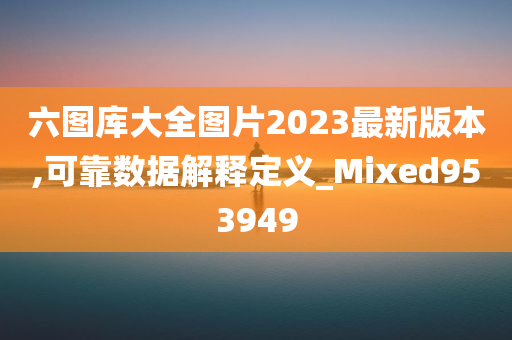 六图库大全图片2023最新版本,可靠数据解释定义_Mixed953949